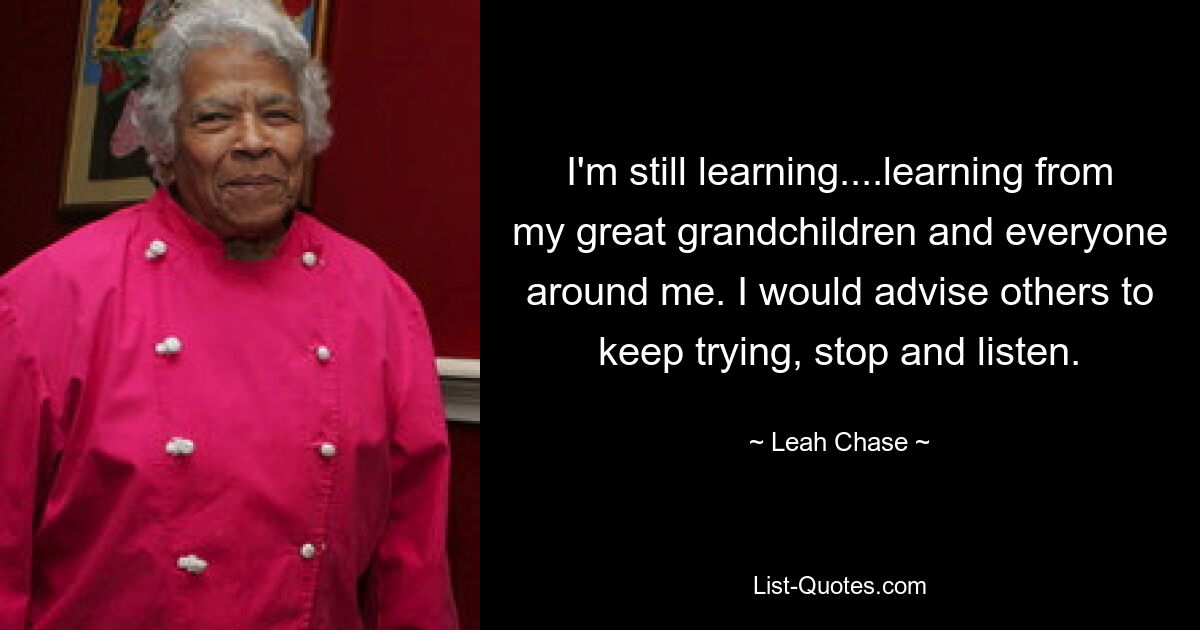 I'm still learning....learning from my great grandchildren and everyone around me. I would advise others to keep trying, stop and listen.

~ Leah Chase ~

List-Quotes.com